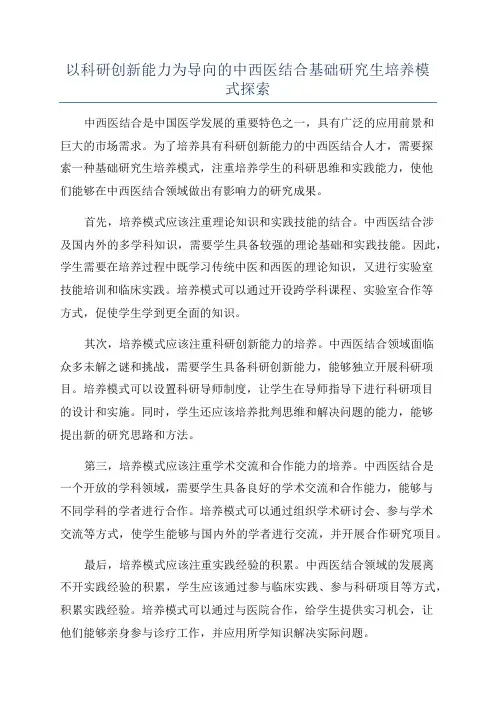 以科研创新能力为导向的中西医结合基础研究生培养模式探索

中西医结合是中国医学发展的重要特色之一，具有广泛的应用前景和巨大的市场需求。为了培养具有科研创新能力的中西医结合人才，需要探索一种基础研究生培养模式，注重培养学生的科研思维和实践能力，使他们能够在中西医结合领域做出有影响力的研究成果。

首先，培养模式应该注重理论知识和实践技能的结合。中西医结合涉及国内外的多学科知识，需要学生具备较强的理论基础和实践技能。因此，学生需要在培养过程中既学习传统中医和西医的理论知识，又进行实验室技能培训和临床实践。培养模式可以通过开设跨学科课程、实验室合作等方式，促使学生学到更全面的知识。

其次，培养模式应该注重科研创新能力的培养。中西医结合领域面临众多未解之谜和挑战，需要学生具备科研创新能力，能够独立开展科研项目。培养模式可以设置科研导师制度，让学生在导师指导下进行科研项目的设计和实施。同时，学生还应该培养批判思维和解决问题的能力，能够提出新的研究思路和方法。

第三，培养模式应该注重学术交流和合作能力的培养。中西医结合是一个开放的学科领域，需要学生具备良好的学术交流和合作能力，能够与不同学科的学者进行合作。培养模式可以通过组织学术研讨会、参与学术交流等方式，使学生能够与国内外的学者进行交流，并开展合作研究项目。

最后，培养模式应该注重实践经验的积累。中西医结合领域的发展离不开实践经验的积累，学生应该通过参与临床实践、参与科研项目等方式，积累实践经验。培养模式可以通过与医院合作，给学生提供实习机会，让他们能够亲身参与诊疗工作，并应用所学知识解决实际问题。